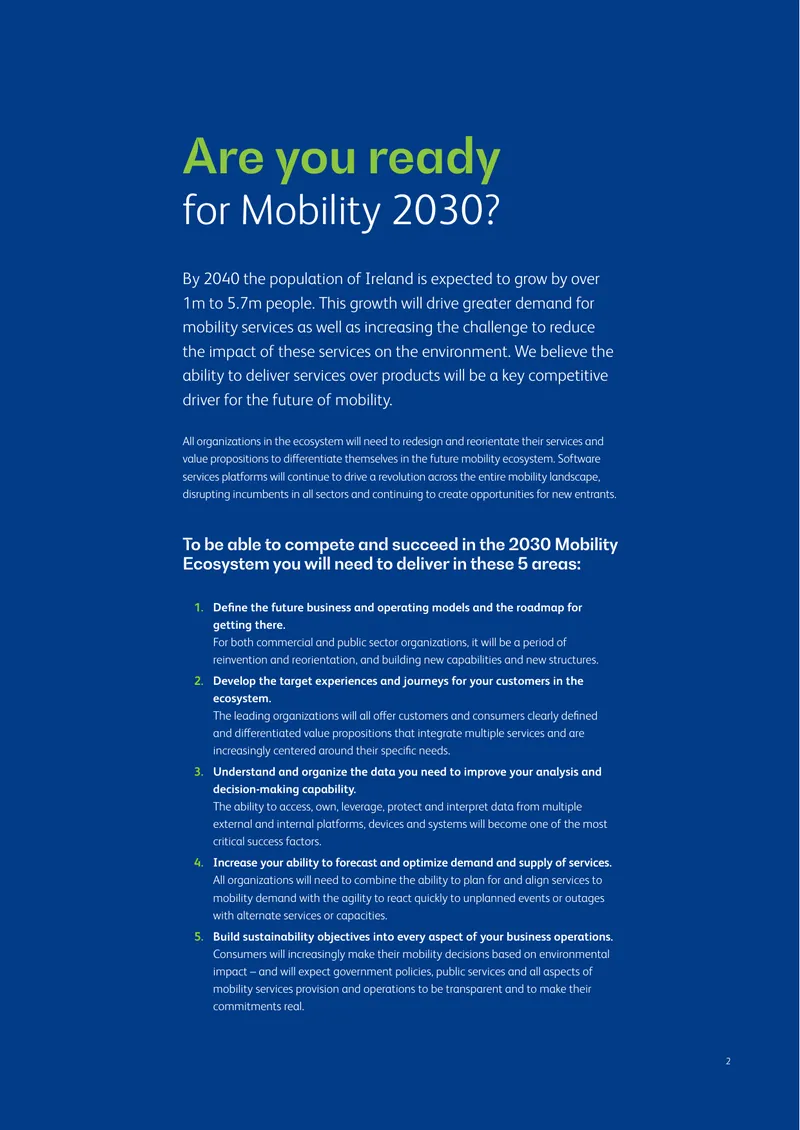 Are you ready
for Mobility 2030?

By 2040 the population of Ireland is expected to grow by over 1m to 5.7m people. This growth will drive greater demand for mobility services as well as increasing the challenge to reduce the impact of these services on the environment. We believe the ability to deliver services over products will be a key competitive driver for the future of mobility.

All organizations in the ecosystem will need to redesign and reorientate their services and value propositions to differentiate themselves in the future mobility ecosystem. Software services platforms will continue to drive a revolution across the entire mobility landscape, disrupting incumbents in all sectors and continuing to create opportunities for new entrants.

To be able to compete and succeed in the 2030 Mobility Ecosystem you will need to deliver in these 5 areas:

1. Define the future business and operating models and the roadmap for getting there.
For both commercial and public sector organizations, it will be a period of reinvention and reorientation, and building new capabilities and new structures.

2. Develop the target experiences and journeys for your customers in the ecosystem.
The leading organizations will all offer customers and consumers clearly defined and differentiated value propositions that integrate multiple services and are increasingly centered around their specific needs.

3. Understand and organize the data you need to improve your analysis and decision-making capability.
The ability to access, own, leverage, protect and interpret data from multiple external and internal platforms, devices and systems will become one of the most critical success factors.

4. Increase your ability to forecast and optimize demand and supply of services.
All organizations will need to combine the ability to plan for and align services to mobility demand with the agility to react quickly to unplanned events or outages with alternate services or capacities.

5. Build sustainability objectives into every aspect of your business operations.
Consumers will increasingly make their mobility decisions based on environmental impact – and will expect government policies, public services and all aspects of mobility services provision and operations to be transparent and to make their commitments real.

2